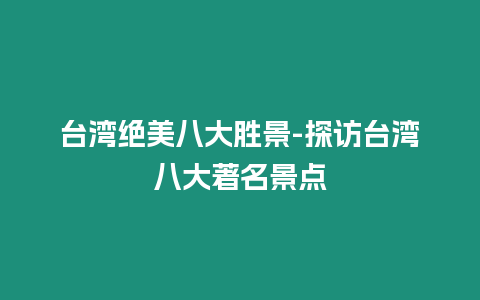 台湾绝美八大胜景-探访台湾八大著名景点